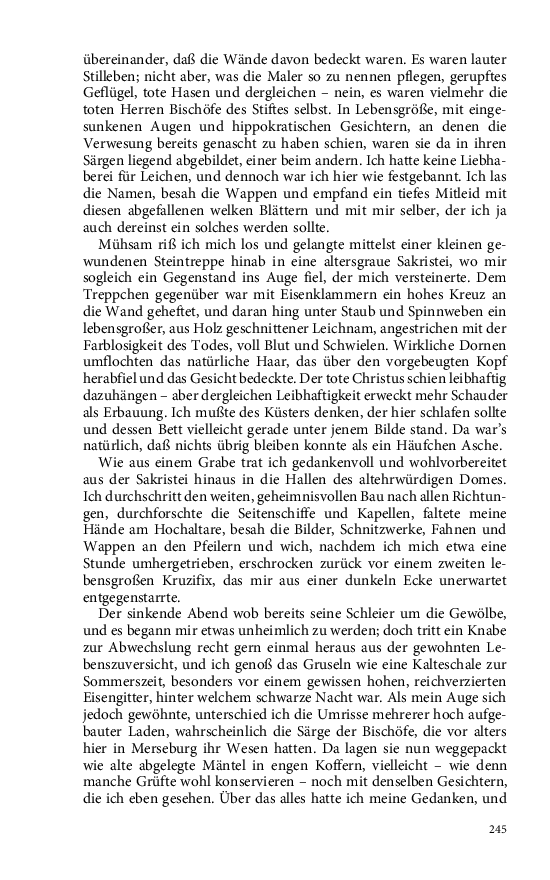 übereinander, daß die Wände davon bedeckt waren. Es waren lauter Stilleben; nicht aber, was die Maler so zu nennen pflegen, gerupftes Geflügel, tote Hasen und dergleichen – nein, es waren vielmehr die toten Herren Bischöfe des Stiftes selbst. In Lebensgröße, mit eingesunkenen Augen und hippokratischen Gesichtern, an denen die Verwesung bereits genascht zu haben schien, waren sie da in ihren Särgen liegend abgebildet, einer beim andern. Ich hatte keine Liebhaberei für Leichen, und dennoch war ich hier wie festgebannt. Ich las die Namen, besah die Wappen und empfand ein tiefes Mitleid mit diesen abgefallenen welken Blättern und mit mir selber, der ich ja auch dereinst ein solches werden sollte.

Mühsam riß ich mich los und gelangte mittelst einer kleinen gewundenen Steintreppe hinab in eine altersgraue Sakristei, wo mir sogleich ein Gegenstand ins Auge fiel, der mich versteinerte. Dem Treppchen gegenüber war mit Eisenklammern ein hohes Kreuz an die Wand geheftet, und daran hing unter Staub und Spinnweben ein lebensgroßer, aus Holz geschnittener Leichnam, angestrichen mit der Farblosigkeit des Todes, voll Blut und Schwielen. Wirkliche Dornen umflochten das natürliche Haar, das über den vorgebeugten Kopf herabfiel und das Gesicht bedeckte. Der tote Christus schien leibhaftig dazuhängen – aber dergleichen Leibhaftigkeit erweckt mehr Schauder als Erbauung. Ich mußte des Küsters denken, der hier schlafen sollte und dessen Bett vielleicht gerade unter jenem Bilde stand. Da war's natürlich, daß nichts übrig bleiben konnte als ein Häufchen Asche.

Wie aus einem Grabe trat ich gedankenvoll und wohlvorbereitet aus der Sakristei hinaus in die Hallen des altehrwürdigen Domes. Ich durchschritt den weiten, geheimnisvollen Bau nach allen Richtungen, durchforschte die Seitenschiffe und Kapellen, faltete meine Hände am Hochaltare, besah die Bilder, Schnitzwerke, Fahnen und Wappen an den Pfeilern und wich, nachdem ich mich etwa eine Stunde umhergetrieben, erschrocken zurück vor einem zweiten lebensgroßen Kruzifix, das mir aus einer dunkeln Ecke unerwartet entgegenstarrte.

Der sinkende Abend wob bereits seine Schleier um die Gewölbe, und es begann mir etwas unheimlich zu werden; doch tritt ein Knabe zur Abwechslung recht gern einmal heraus aus der gewohnten Lebenszuversicht, und ich genoß das Gruseln wie eine Kalteschale zur Sommerszeit, besonders vor einem gewissen hohen, reichverzierten Eisengitter, hinter welchem schwarze Nacht war. Als mein Auge sich jedoch gewöhnte, unterschied ich die Umrisse mehrerer hoch aufgebauter Laden, wahrscheinlich die Särge der Bischöfe, die vor alters hier in Merseburg ihr Wesen hatten. Da lagen sie nun weggepackt wie alte abgelegte Mäntel in engen Koffern, vielleicht – wie denn manche Grüfte wohl konservieren – noch mit denselben Gesichtern, die ich eben gesehen. Über das alles hatte ich meine Gedanken, und

245